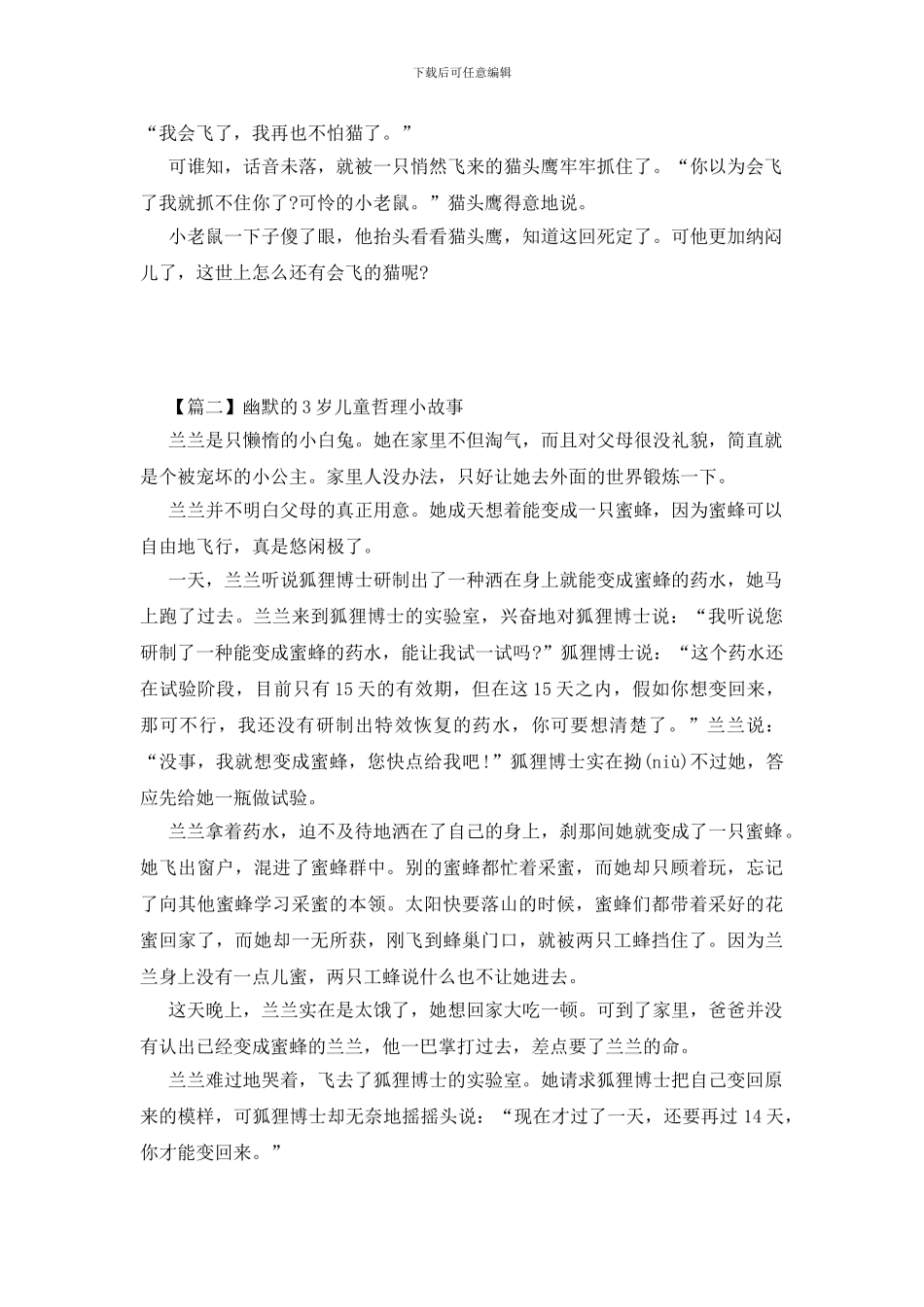 下载后可任意编辑

“我会飞了，我再也不怕猫了。”

可谁知，话音未落，就被一只悄然飞来的猫头鹰牢牢抓住了。“你以为会飞了我就抓不住你了?可怜的小老鼠。”猫头鹰得意地说。

小老鼠一下子傻了眼，他抬头看看猫头鹰，知道这回死定了。可他更加纳闷儿了，这世上怎么还有会飞的猫呢?

【篇二】幽默的3岁儿童哲理小故事

兰兰是只懒惰的小白兔。她在家里不但淘气，而且对父母很没礼貌，简直就是个被宠坏的小公主。家里人没办法，只好让她去外面的世界锻炼一下。

兰兰并不明白父母的真正用意。她成天想着能变成一只蜜蜂，因为蜜蜂可以自由地飞行，真是悠闲极了。

一天，兰兰听说狐狸博士研制出了一种洒在身上就能变成蜜蜂的药水，她马上跑了过去。兰兰来到狐狸博士的实验室，兴奋地对狐狸博士说：“我听说您研制了一种能变成蜜蜂的药水，能让我试一试吗?”狐狸博士说：“这个药水还在试验阶段，目前只有15天的有效期，但在这15天之内，假如你想变回来，那可不行，我还没有研制出特效恢复的药水，你可要想清楚了。”兰兰说：“没事，我就想变成蜜蜂，您快点给我吧!”狐狸博士实在拗(niù)不过她，答应先给她一瓶做试验。

兰兰拿着药水，迫不及待地洒在了自己的身上，刹那间她就变成了一只蜜蜂。她飞出窗户，混进了蜜蜂群中。别的蜜蜂都忙着采蜜，而她却只顾着玩，忘记了向其他蜜蜂学习采蜜的本领。太阳快要落山的时候，蜜蜂们都带着采好的花蜜回家了，而她却一无所获，刚飞到蜂巢门口，就被两只工蜂挡住了。因为兰兰身上没有一点儿蜜，两只工蜂说什么也不让她进去。

这天晚上，兰兰实在是太饿了，她想回家大吃一顿。可到了家里，爸爸并没有认出已经变成蜜蜂的兰兰，他一巴掌打过去，差点要了兰兰的命。

兰兰难过地哭着，飞去了狐狸博士的实验室。她请求狐狸博士把自己变回原来的模样，可狐狸博士却无奈地摇摇头说：“现在才过了一天，还要再过14天，你才能变回来。”